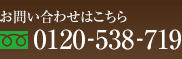 お問い合わせはこちら

0120-538-719